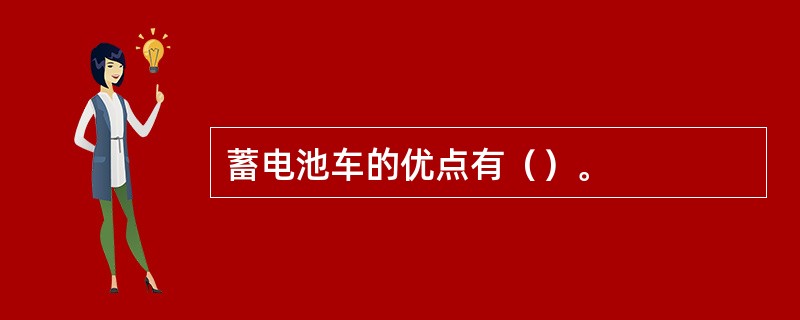 蓄电池车的优点有（）。